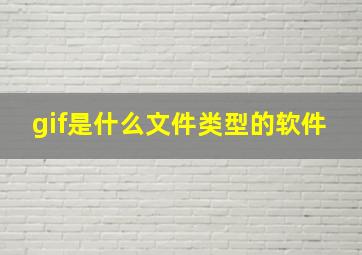 gif是什么文件类型的软件